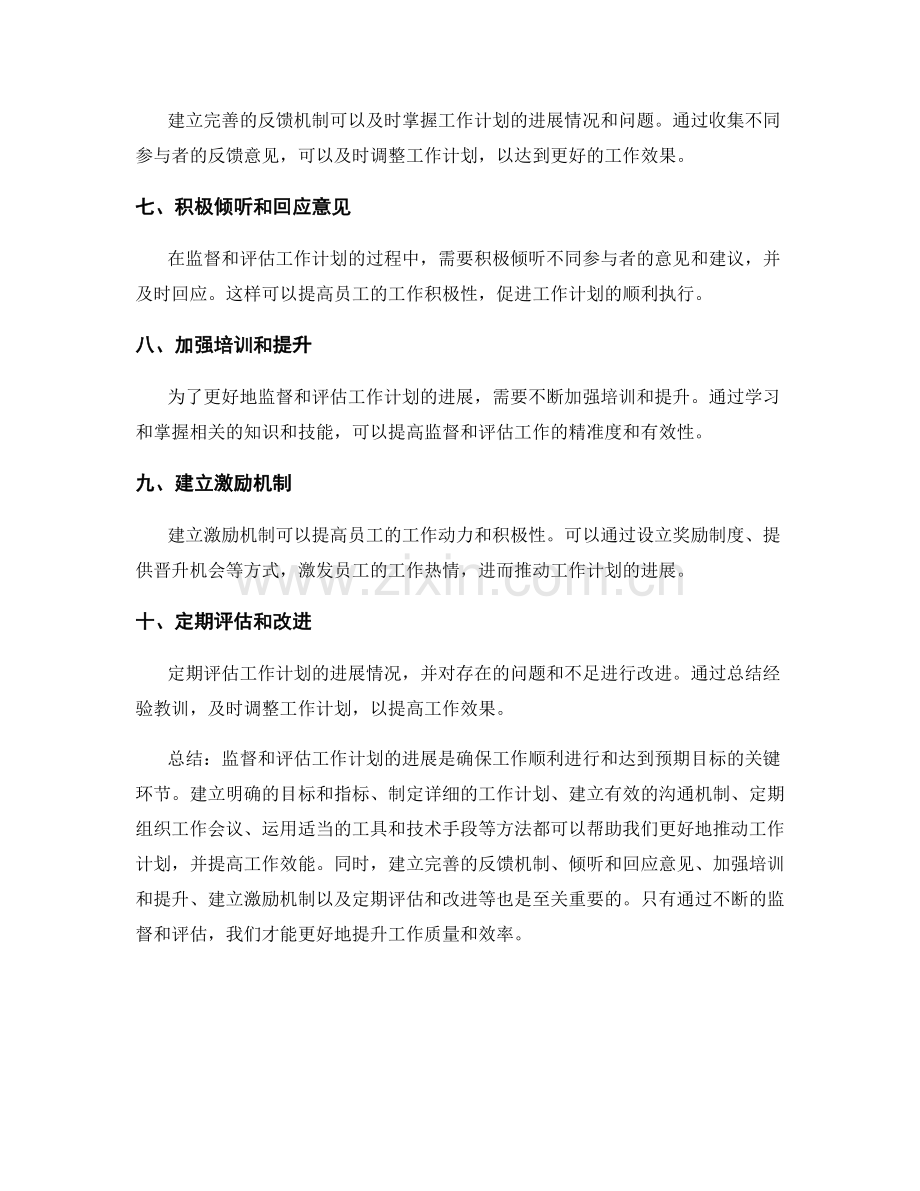 建立完善的反馈机制可以及时掌握工作计划的进展情况和问题。通过收集不同参与者的反馈意见，可以及时调整工作计划，以达到更好的工作效果。

七、积极倾听和回应意见

在监督和评估工作计划的过程中，需要积极倾听不同参与者的意见和建议，并及时回应。这样可以提高员工的工作积极性，促进工作计划的顺利执行。

八、加强培训和提升

为了更好地监督和评估工作计划的进展，需要不断加强培训和提升。通过学习和掌握相关的知识和技能，可以提高监督和评估工作的精准度和有效性。

九、建立激励机制

建立激励机制可以提高员工的工作动力和积极性。可以通过设立奖励制度、提供晋升机会等方式，激发员工的工作热情，进而推动工作计划的进展。

十、定期评估和改进

定期评估工作计划的进展情况，并对存在的问题和不足进行改进。通过总结经验教训，及时调整工作计划，以提高工作效果。

总结：监督和评估工作计划的进展是确保工作顺利进行和达到预期目标的关键环节。建立明确的目标和指标、制定详细的工作计划、建立有效的沟通机制、定期组织工作会议、运用适当的工具和技术手段等方法都可以帮助我们更好地推动工作计划，并提高工作效能。同时，建立完善的反馈机制、倾听和回应意见、加强培训和提升、建立激励机制以及定期评估和改进等也是至关重要的。只有通过不断的监督和评估，我们才能更好地提升工作质量和效率。

www.zixin.com.cn